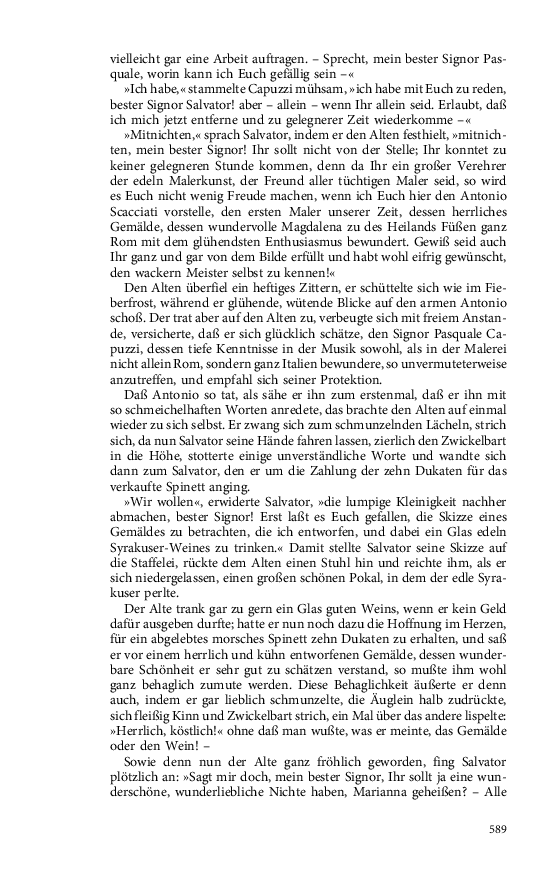 vielleicht gar eine Arbeit auftragen. – Sprecht, mein bester Signor Pasquale, worin kann ich Euch gefällig sein –«

»Ich habe,« stammelte Capuzzi mühsam, »ich habe mit Euch zu reden, bester Signor Salvator! aber – allein – wenn Ihr allein seid. Erlaubt, daß ich mich jetzt entferne und zu gelegnerer Zeit wiederkomme –«

»Mitnichten,« sprach Salvator, indem er den Alten festhielt, »mitnichten, mein bester Signor! Ihr sollt nicht von der Stelle; Ihr konntet zu keiner gelegneren Stunde kommen, denn da Ihr ein großer Verehrer der edeln Malerkunst, der Freund aller tüchtigen Maler seid, so wird es Euch nicht wenig Freude machen, wenn ich Euch hier den Antonio Scacciati vorstelle, den ersten Maler unserer Zeit, dessen herrliches Gemälde, dessen wundervolle Magdalena zu des Heilands Füßen ganz Rom mit dem glühendsten Enthusiasmus bewundert. Gewiß seid auch Ihr ganz und gar von dem Bilde erfüllt und habt wohl eifrig gewünscht, den wackern Meister selbst zu kennen!«

Den Alten überfiel ein heftiges Zittern, er schüttelte sich wie im Fieberfrost, während er glühende, wütende Blicke auf den armen Antonio schoß. Der trat aber auf den Alten zu, verbeugte sich mit freiem Anstande, versicherte, daß er sich glücklich schätze, den Signor Pasquale Capuzzi, dessen tiefe Kenntnisse in der Musik sowohl, als in der Malerei nicht allein Rom, sondern ganz Italien bewundere, so unvermuteterweise anzutreffen, und empfahl sich seiner Protektion.

Daß Antonio so tat, als sähe er ihn zum erstenmal, daß er ihn mit so schmeichelhaften Worten anredete, das brachte den Alten auf einmal wieder zu sich selbst. Er zwang sich zum schmunzelnden Lächeln, strich sich, da nun Salvator seine Hände fahren lassen, zierlich den Zwickelbart in die Höhe, stotterte einige unverständliche Worte und wandte sich dann zum Salvator, den er um die Zahlung der zehn Dukaten für das verkaufte Spinett anging.

»Wir wollen«, erwiderte Salvator, »die lumpige Kleinigkeit nachher abmachen, bester Signor! Erst laßt es Euch gefallen, die Skizze eines Gemäldes zu betrachten, die ich entworfen, und dabei ein Glas edeln Syrakuser-Weines zu trinken.« Damit stellte Salvator seine Skizze auf die Staffelei, rückte dem Alten einen Stuhl hin und reichte ihm, als er sich niedergelassen, einen großen schönen Pokal, in dem der edle Syrakuser perlte.

Der Alte trank gar zu gern ein Glas guten Weins, wenn er kein Geld dafür ausgeben durfte; hatte er nun noch dazu die Hoffnung im Herzen, für ein abgelebtes morsches Spinett zehn Dukaten zu erhalten, und saß er vor einem herrlich und kühn entworfenen Gemälde, dessen wunderbare Schönheit er sehr gut zu schätzen verstand, so mußte ihm wohl ganz behaglich zumute werden. Diese Behaglichkeit äußerte er denn auch, indem er gar lieblich schmunzelte, die Äuglein halb zudrückte, sich fleißig Kinn und Zwickelbart strich, ein Mal über das andere lispelte: »Herrlich, köstlich!« ohne daß man wußte, was er meinte, das Gemälde oder den Wein! –

Sowie denn nun der Alte ganz fröhlich geworden, fing Salvator plötzlich an: »Sagt mir doch, mein bester Signor, Ihr sollt ja eine wunderschöne, wunderliebliche Nichte haben, Marianna geheißen? – Alle

589